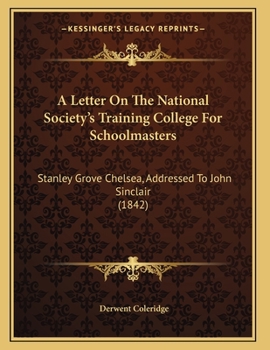 —KESSINGER'S LEGACY REPRINTS—

A Letter On The National Society's Training College For Schoolmasters

Stanley Grove Chelsea, Addressed To John Sinclair
(1842)

Derwent Coleridge